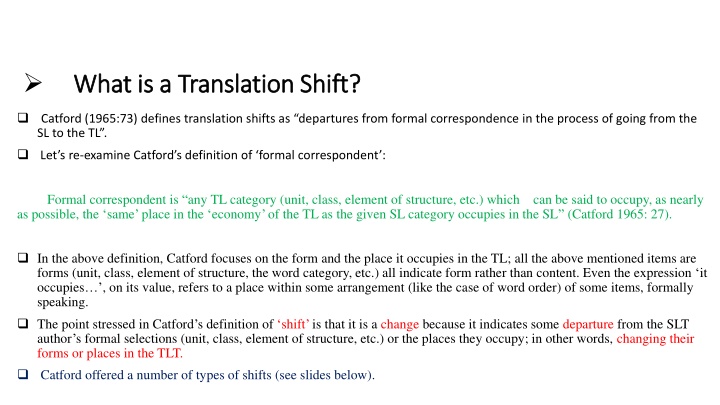 ➢ What is a Translation Shift?

❑ Catford (1965:73) defines translation shifts as “departures from formal correspondence in the process of going from the SL to the TL”.

❑ Let’s re-examine Catford’s definition of ‘formal correspondent’:

Formal correspondent is “any TL category (unit, class, element of structure, etc.) which can be said to occupy, as nearly as possible, the ‘same’ place in the ‘economy’ of the TL as the given SL category occupies in the SL” (Catford 1965: 27).

❑ In the above definition, Catford focuses on the form and the place it occupies in the TL; all the above mentioned items are forms (unit, class, element of structure, the word category, etc.) all indicate form rather than content. Even the expression ‘it occupies…’, on its value, refers to a place within some arrangement (like the case of word order) of some items, formally speaking.

❑ The point stressed in Catford’s definition of ‘shift’ is that it is a change because it indicates some departure from the SLT author’s formal selections (unit, class, element of structure, etc.) or the places they occupy; in other words, changing their forms or places in the TLT.

❑ Catford offered a number of types of shifts (see slides below).